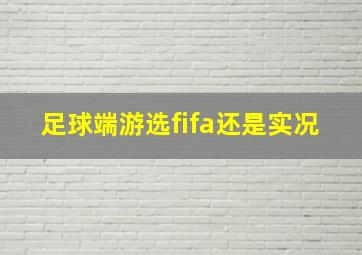 足球端游选fifa还是实况